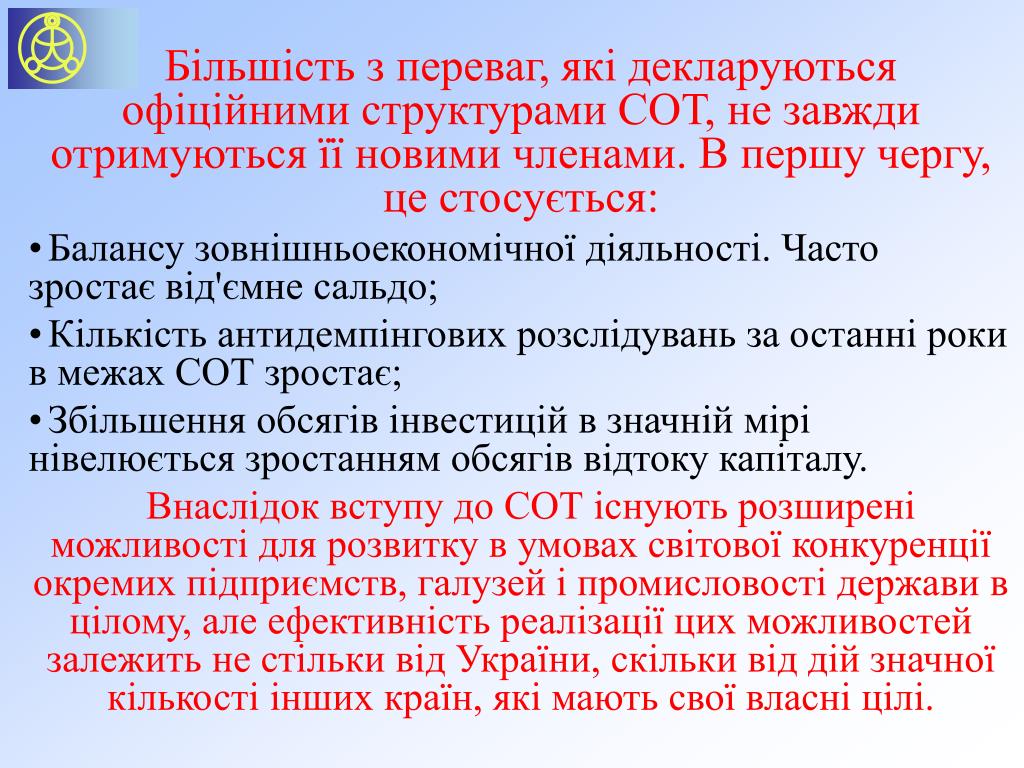 Більшість з переваг, які декларуються офіційними структурами СОТ, не завжди отримуються її новими членами. В першу чергу, це стосується:

• Балансу зовнішньоекономічної діяльності. Часто зростає від'ємне сальдо;

• Кількість антидемпінгових розслідувань за останні роки в межах СОТ зростає;

• Збільшення обсягів інвестицій в значній мірі нівелюється зростанням обсягів відтоку капіталу.

Внаслідок вступу до СОТ існують розширені можливості для розвитку в умовах світової конкуренції окремих підприємств, галузей і промисловості держави в цілому, але ефективність реалізації цих можливостей залежить не стільки від України, скільки від дій значної кількості інших країн, які мають свої власні цілі.